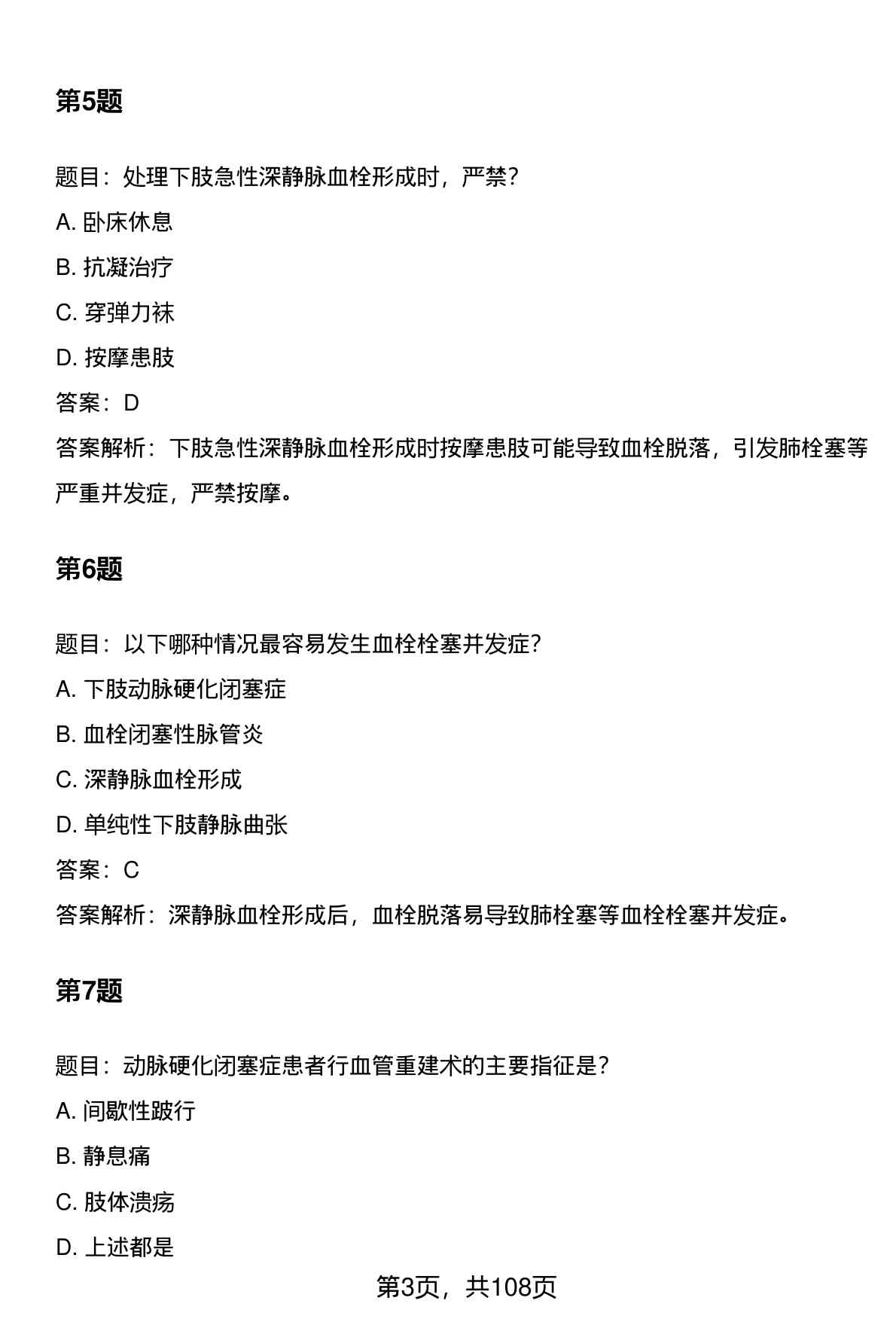 第5题

题目：处理下肢急性深静脉血栓形成时，严禁？

A. 卧床休息

B. 抗凝治疗

C. 穿弹力袜

D. 按摩患肢

答案：D

答案解析：下肢急性深静脉血栓形成时按摩患肢可能导致血栓脱落，引发肺栓塞等严重并发症，严禁按摩。

第6题

题目：以下哪种情况最容易发生血栓栓塞并发症？

A. 下肢动脉硬化闭塞症

B. 血栓闭塞性脉管炎

C. 深静脉血栓形成

D. 单纯性下肢静脉曲张

答案：C

答案解析：深静脉血栓形成后，血栓脱落易导致肺栓塞等血栓栓塞并发症。

第7题

题目：动脉硬化闭塞症患者行血管重建术的主要指征是？

A. 间歇性跛行

B. 静息痛

C. 肢体溃疡

D. 上述都是

第3页，共108页